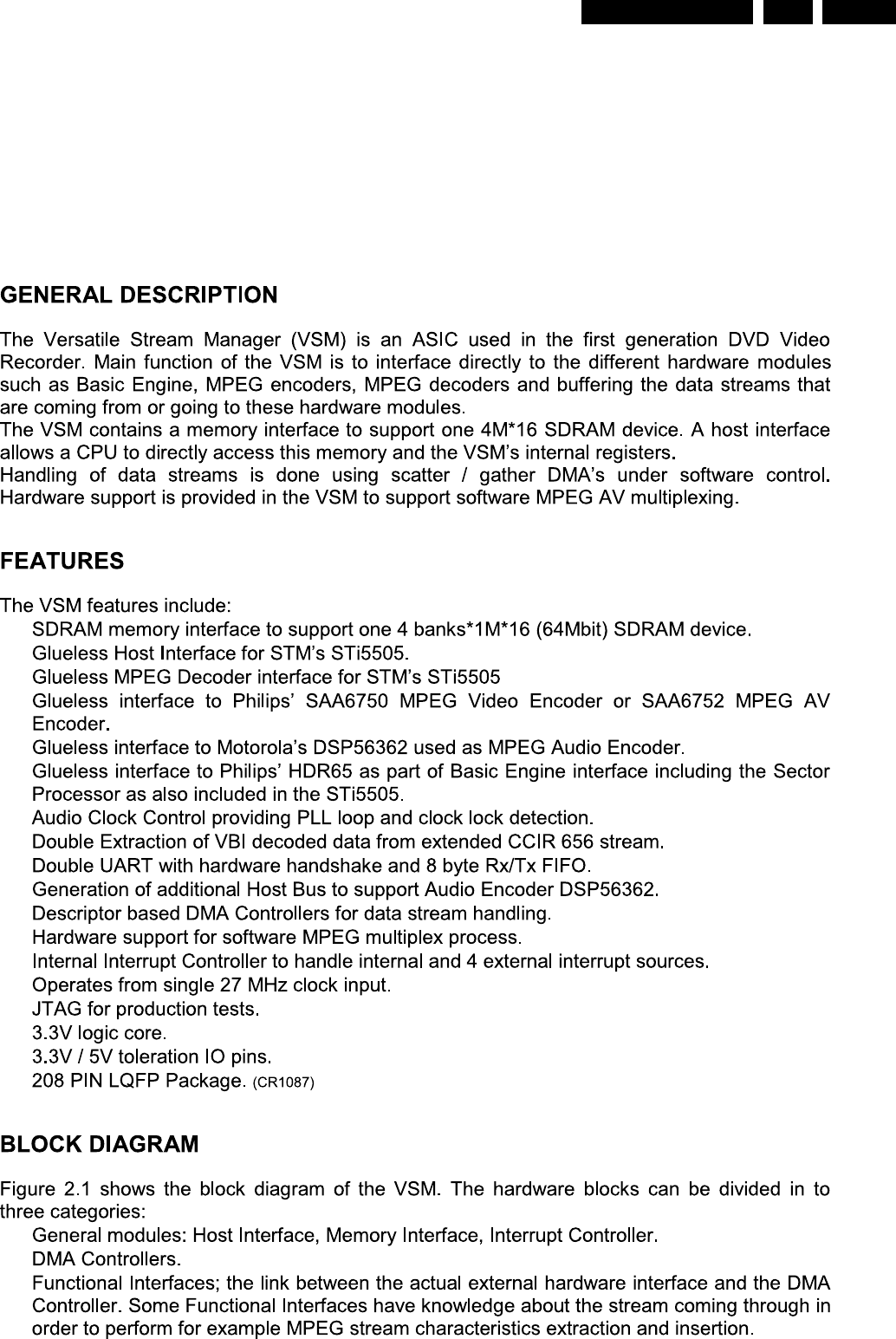 GENERAL DESCRIPTION

The Versatile Stream Manager (VSM) is an ASIC used in the first generation DVD Video Recorder. Main function of the VSM is to interface directly to the different hardware modules such as Basic Engine, MPEG encoders, MPEG decoders and buffering the data streams that are coming from or going to these hardware modules.
The VSM contains a memory interface to support one 4M*16 SDRAM device. A host interface allows a CPU to directly access this memory and the VSM's internal registers.
Handling of data streams is done using scatter / gather DMA's under software control. Hardware support is provided in the VSM to support software MPEG AV multiplexing.

FEATURES

The VSM features include:
SDRAM memory interface to support one 4 banks*1M*16 (64Mbit) SDRAM device.
Glueless Host Interface for STM's STi5505.
Glueless MPEG Decoder interface for STM's STi5505
Glueless interface to Philips' SAA6750 MPEG Video Encoder or SAA6752 MPEG AV Encoder.
Glueless interface to Motorola's DSP56362 used as MPEG Audio Encoder.
Glueless interface to Philips' HDR65 as part of Basic Engine interface including the Sector Processor as also included in the STi5505.
Audio Clock Control providing PLL loop and clock lock detection.
Double Extraction of VBI decoded data from extended CCIR 656 stream.
Double UART with hardware handshake and 8 byte Rx/Tx FIFO.
Generation of additional Host Bus to support Audio Encoder DSP56362.
Descriptor based DMA Controllers for data stream handling.
Hardware support for software MPEG multiplex process.
Internal Interrupt Controller to handle internal and 4 external interrupt sources.
Operates from single 27 MHz clock input.
JTAG for production tests.
3.3V logic core.
3.3V / 5V toleration IO pins.
208 PIN LQFP Package. (CR1087)

BLOCK DIAGRAM

Figure 2.1 shows the block diagram of the VSM. The hardware blocks can be divided in to three categories:
General modules: Host Interface, Memory Interface, Interrupt Controller.
DMA Controllers.
Functional Interfaces; the link between the actual external hardware interface and the DMA Controller. Some Functional Interfaces have knowledge about the stream coming through in order to perform for example MPEG stream characteristics extraction and insertion.